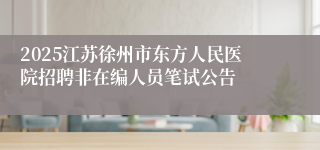 2025江苏徐州市东方人民医院招聘非在编人员笔试公告